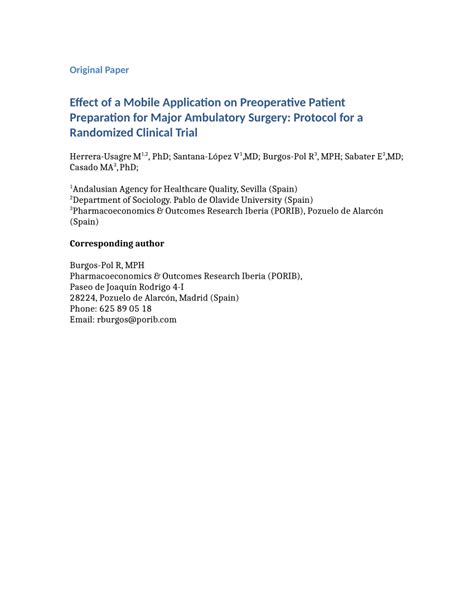 Original Paper

Effect of a Mobile Application on Preoperative Patient Preparation for Major Ambulatory Surgery: Protocol for a Randomized Clinical Trial

Herrera-Usagre M$^{1,2}$, PhD; Santana-López V$^{1}$,MD; Burgos-Pol R$^{3}$, MPH; Sabater E$^{3}$,MD; Casado MA$^{3}$, PhD;

$^{1}$Andalusian Agency for Healthcare Quality, Sevilla (Spain)
$^{2}$Department of Sociology. Pablo de Olavide University (Spain)
$^{3}$Pharmacoeconomics & Outcomes Research Iberia (PORIB), Pozuelo de Alarcón (Spain)

Corresponding author

Burgos-Pol R, MPH
Pharmacoeconomics & Outcomes Research Iberia (PORIB),
Paseo de Joaquín Rodrigo 4-I
28224, Pozuelo de Alarcón, Madrid (Spain)
Phone: 625 89 05 18
Email: rburgos@porib.com